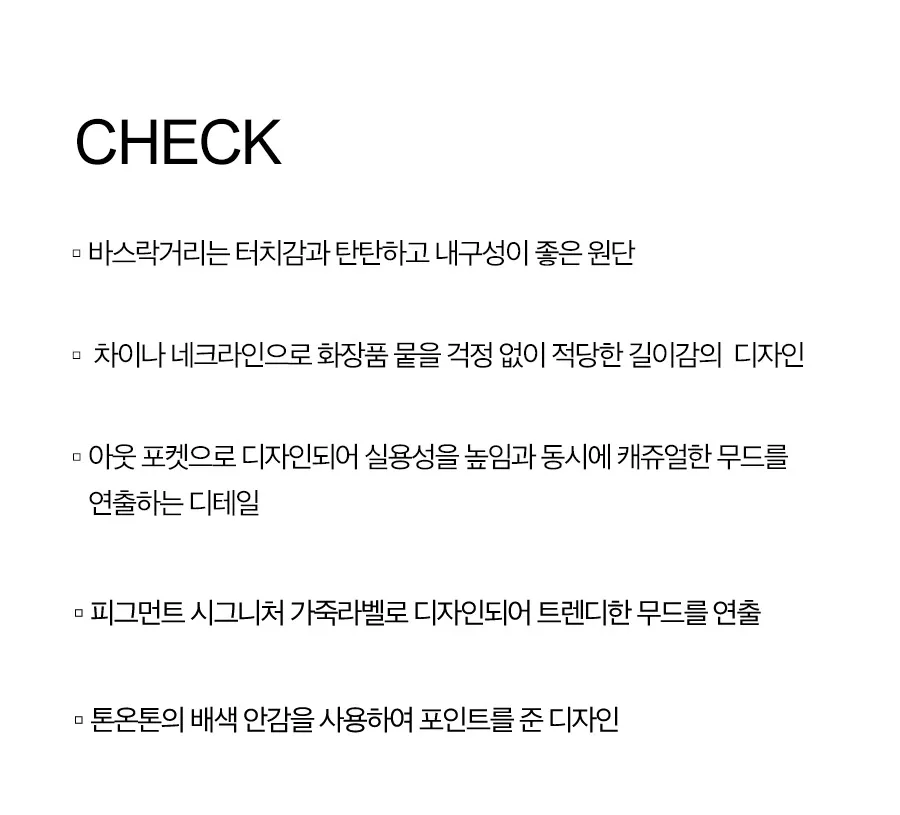 CHECK

▫ 바스락거리는 터치감과 탄탄하고 내구성이 좋은 원단

▫ 차이나 네크라인으로 화장품 묻을 걱정 없이 적당한 길이감의 디자인

▫ 아웃 포켓으로 디자인되어 실용성을 높임과 동시에 캐쥬얼한 무드를 연출하는 디테일

▫ 피그먼트 시그니처 가죽라벨로 디자인되어 트렌디한 무드를 연출

▫ 톤온톤의 배색 안감을 사용하여 포인트를 준 디자인